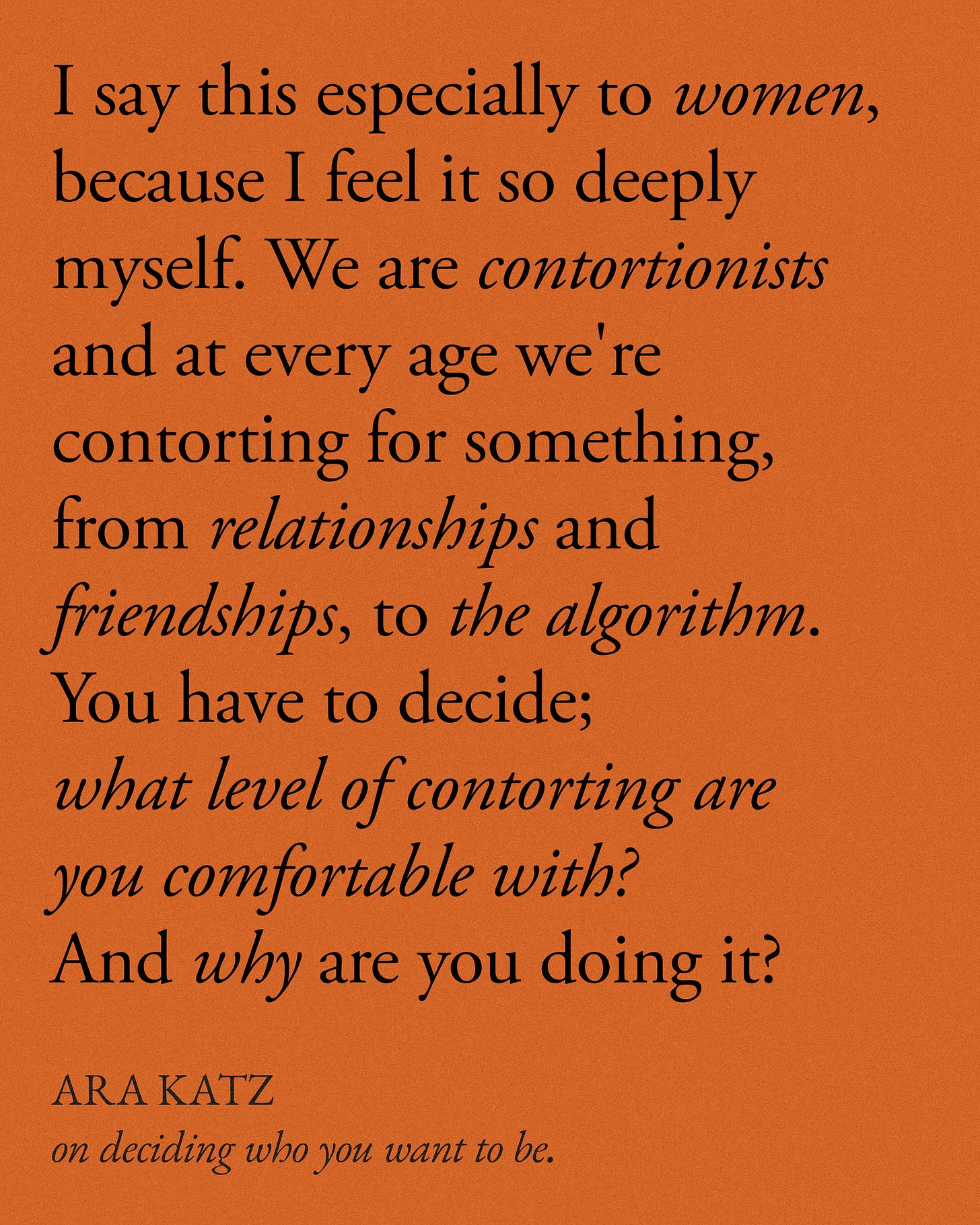 I say this especially to women, because I feel it so deeply myself. We are contortionists and at every age we're contorting for something, from relationships and friendships, to the algorithm. You have to decide; what level of contorting are you comfortable with? And why are you doing it?

ARA KATZ
on deciding who you want to be.